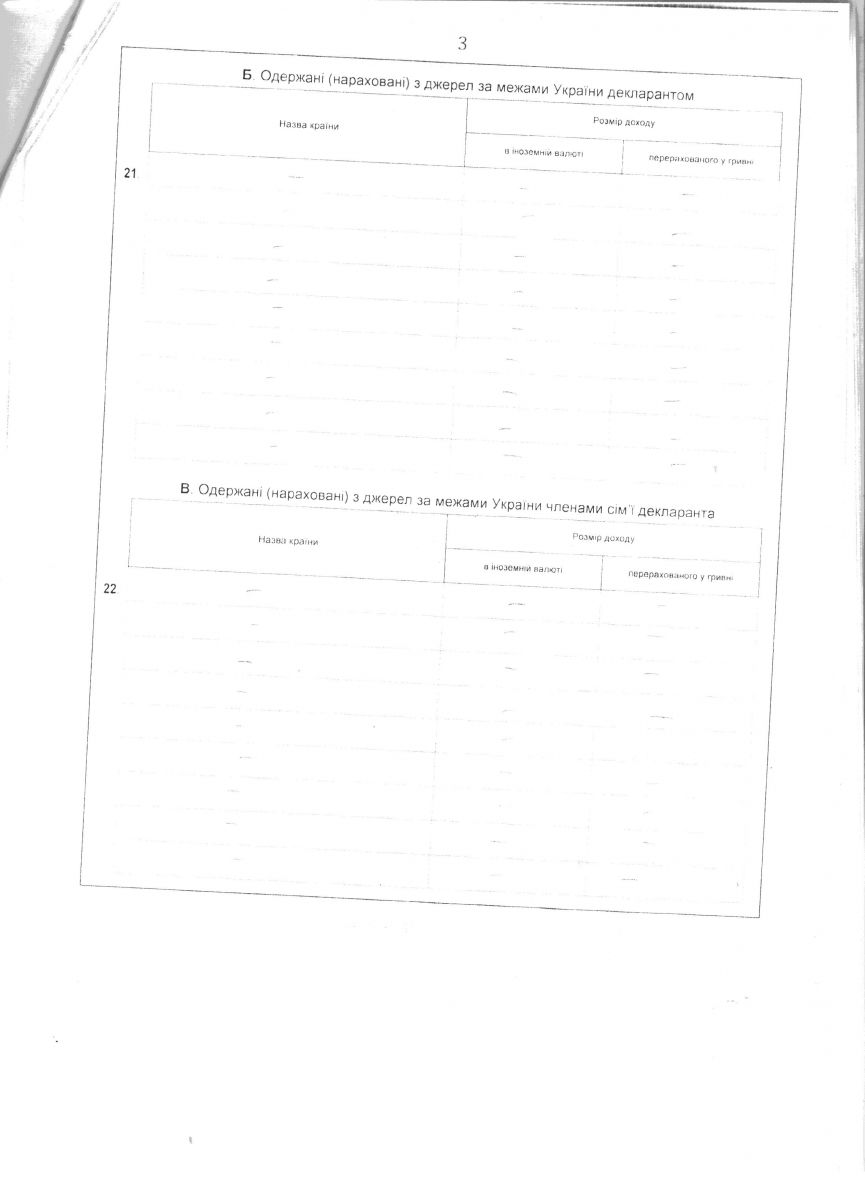 3

Б. Одержані (нараховані) з джерел за межами України декларантом

| Назва країни | Розмір доходу | |
|---|---|---|
| | в іноземній валюті | перерахованого у гривні |

21

В. Одержані (нараховані) з джерел за межами України членами сім'ї декларанта

| Назва країни | Розмір доходу | |
|---|---|---|
| | в іноземній валюті | перерахованого у гривні |

22